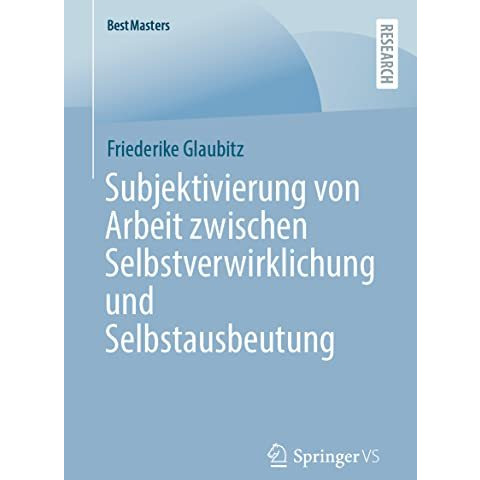 BestMasters

RESEARCH

Friederike Glaubitz

Subjektivierung von Arbeit zwischen Selbstverwirklichung und Selbstausbeutung

Springer VS